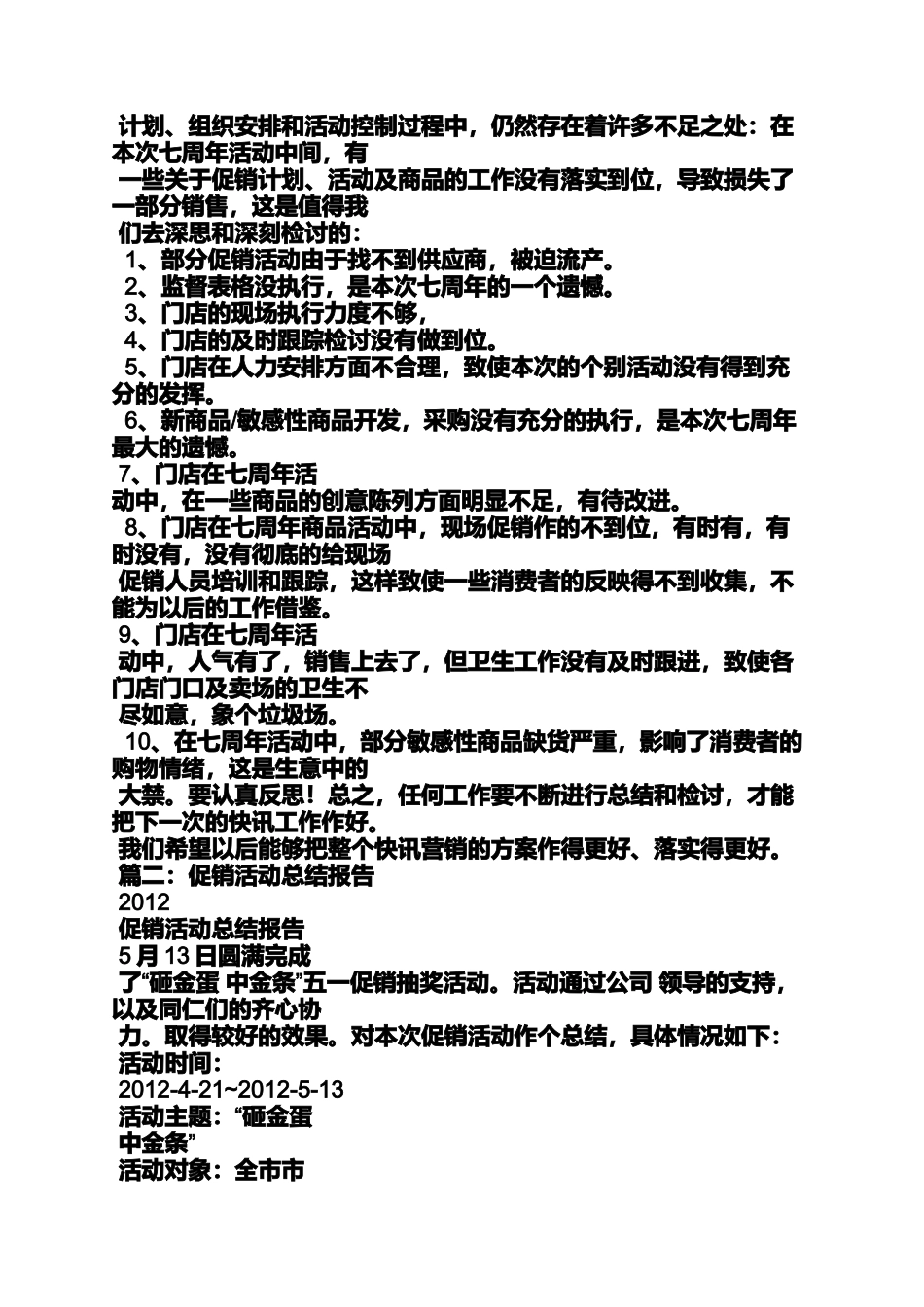 计划、组织安排和活动控制过程中，仍然存在着许多不足之处：在本次七周年活动中间，有
一些关于促销计划、活动及商品的工作没有落实到位，导致损失了一部分销售，这是值得我
们去深思和深刻检讨的：
1、部分促销活动由于找不到供应商，被迫流产。
2、监督表格没执行，是本次七周年的一个遗憾。
3、门店的现场执行力度不够，
4、门店的及时跟踪检讨没有做到位。
5、门店在人力安排方面不合理，致使本次的个别活动没有得到充分的发挥。
6、新商品/敏感性商品开发，采购没有充分的执行，是本次七周年最大的遗憾。
7、门店在七周年活
动中，在一些商品的创意陈列方面明显不足，有待改进。
8、门店在七周年商品活动中，现场促销作的不到位，有时有，有时没有，没有彻底的给现场
促销人员培训和跟踪，这样致使一些消费者的反映得不到收集，不能为以后的工作借鉴。
9、门店在七周年活
动中，人气有了，销售上去了，但卫生工作没有及时跟进，致使各门店门口及卖场的卫生不
尽如意，象个垃圾场。
10、在七周年活动中，部分敏感性商品缺货严重，影响了消费者的购物情绪，这是生意中的
大禁。要认真反思！总之，任何工作要不断进行总结和检讨，才能把下一次的快讯工作作好。
我们希望以后能够把整个快讯营销的方案作得更好、落实得更好。
篇二：促销活动总结报告
2012
促销活动总结报告
5 月 13 日圆满完成
了“砸金蛋 中金条”五一促销抽奖活动。活动通过公司 领导的支持，以及同仁们的齐心协
力。取得较好的效果。对本次促销活动作个总结，具体情况如下：
活动时间：
2012-4-21~2012-5-13
活动主题：“砸金蛋
中金条”
活动对象：全市市